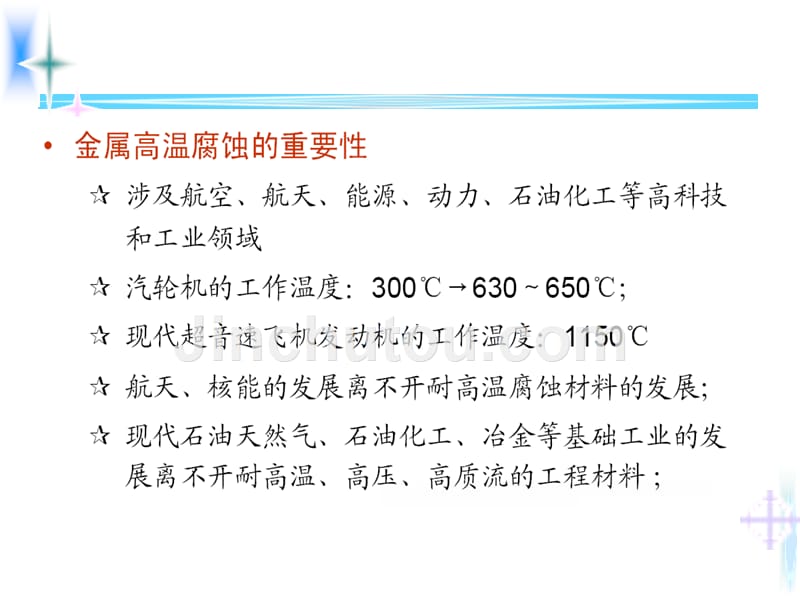 • 金属高温腐蚀的重要性

☆ 涉及航空、航天、能源、动力、石油化工等高科技和工业领域

☆ 汽轮机的工作温度：300℃→630～650℃；

☆ 现代超音速飞机发动机的工作温度：1150℃

☆ 航天、核能的发展离不开耐高温腐蚀材料的发展；

☆ 现代石油天然气、石油化工、冶金等基础工业的发展离不开耐高温、高压、高质流的工程材料；

jinchutou.com